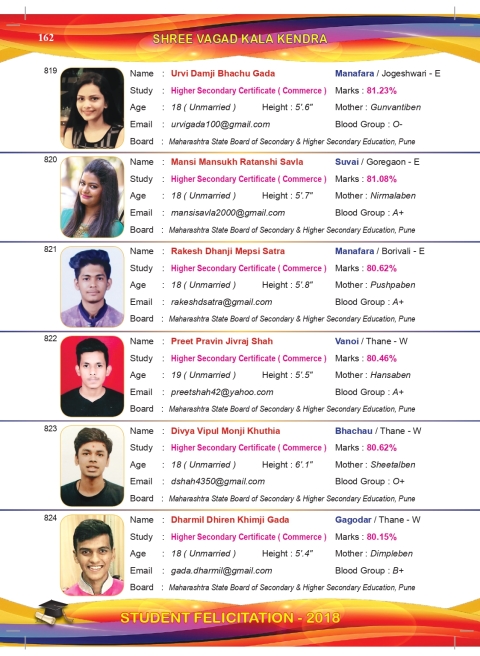 162 SHREE VAGAD KALA KENDRA

819
Name : Urvi Damji Bhachu Gada Manafara / Jogeshwari - E
Study : Higher Secondary Certificate ( Commerce ) Marks : 81.23%
Age : 18 ( Unmarried ) Height : 5'.6" Mother : Gunvantiben
Email : urvigada100@gmail.com Blood Group : O-
Board : Maharashtra State Board of Secondary & Higher Secondary Education, Pune

820
Name : Mansi Mansukh Ratanshi Savla Suvai / Goregaon - E
Study : Higher Secondary Certificate ( Commerce ) Marks : 81.08%
Age : 18 ( Unmarried ) Height : 5'.7" Mother : Nirmalaben
Email : mansisavla2000@gmail.com Blood Group : A+
Board : Maharashtra State Board of Secondary & Higher Secondary Education, Pune

821
Name : Rakesh Dhanji Mepsi Satra Manafara / Borivali - E
Study : Higher Secondary Certificate ( Commerce ) Marks : 80.62%
Age : 18 ( Unmarried ) Height : 5'.8" Mother : Pushpaben
Email : rakeshdsatra@gmail.com Blood Group : A+
Board : Maharashtra State Board of Secondary & Higher Secondary Education, Pune

822
Name : Preet Pravin Jivraj Shah Vanoi / Thane - W
Study : Higher Secondary Certificate ( Commerce ) Marks : 80.46%
Age : 19 ( Unmarried ) Height : 5'.5" Mother : Hansaben
Email : preetshah42@yahoo.com Blood Group : A+
Board : Maharashtra State Board of Secondary & Higher Secondary Education, Pune

823
Name : Divya Vipul Monji Khuthia Bhachau / Thane - W
Study : Higher Secondary Certificate ( Commerce ) Marks : 80.62%
Age : 18 ( Unmarried ) Height : 6'.1" Mother : Sheetalben
Email : dshah4350@gmail.com Blood Group : O+
Board : Maharashtra State Board of Secondary & Higher Secondary Education, Pune

824
Name : Dharmil Dhiren Khimji Gada Gagodar / Thane - W
Study : Higher Secondary Certificate ( Commerce ) Marks : 80.15%
Age : 18 ( Unmarried ) Height : 5'.4" Mother : Dimpleben
Email : gada.dharmil@gmail.com Blood Group : B+
Board : Maharashtra State Board of Secondary & Higher Secondary Education, Pune

STUDENT FELICITATION - 2018